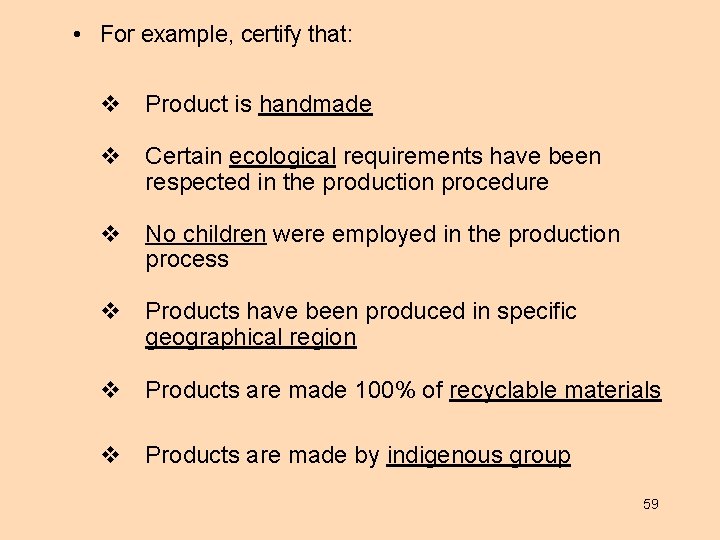 • For example, certify that:

❖ Product is handmade

❖ Certain ecological requirements have been respected in the production procedure

❖ No children were employed in the production process

❖ Products have been produced in specific geographical region

❖ Products are made 100% of recyclable materials

❖ Products are made by indigenous group

59